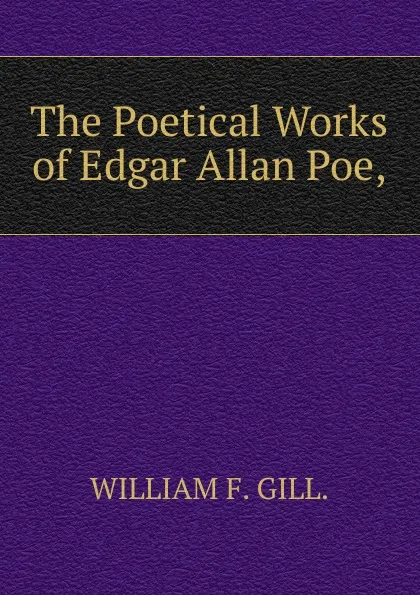 The Poetical Works of Edgar Allan Poe,

WILLIAM F. GILL.